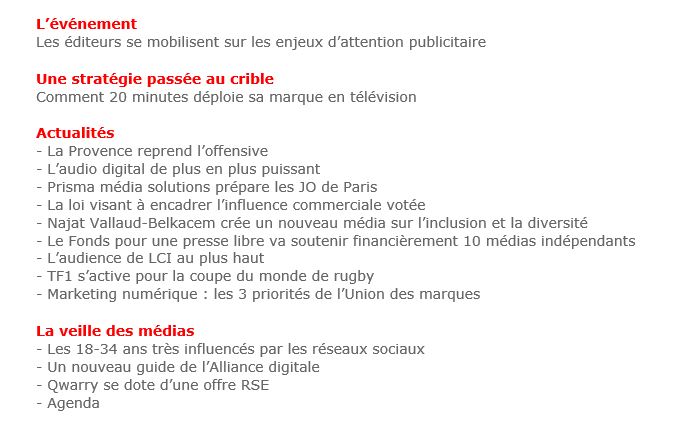 L'événement
Les éditeurs se mobilisent sur les enjeux d'attention publicitaire

Une stratégie passée au crible
Comment 20 minutes déploie sa marque en télévision

Actualités
- La Provence reprend l'offensive
- L'audio digital de plus en plus puissant
- Prisma média solutions prépare les JO de Paris
- La loi visant à encadrer l'influence commerciale votée
- Najat Vallaud-Belkacem crée un nouveau média sur l'inclusion et la diversité
- Le Fonds pour une presse libre va soutenir financièrement 10 médias indépendants
- L'audience de LCI au plus haut
- TF1 s'active pour la coupe du monde de rugby
- Marketing numérique : les 3 priorités de l'Union des marques

La veille des médias
- Les 18-34 ans très influencés par les réseaux sociaux
- Un nouveau guide de l'Alliance digitale
- Qwarry se dote d'une offre RSE
- Agenda